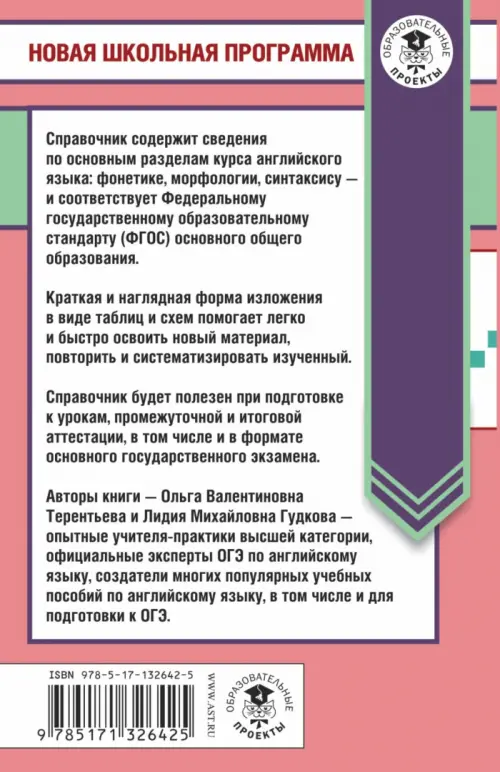 НОВАЯ ШКОЛЬНАЯ ПРОГРАММА

ОБРАЗОВАТЕЛЬНЫЕ ПРОЕКТЫ

Справочник содержит сведения по основным разделам курса английского языка: фонетике, морфологии, синтаксису — и соответствует Федеральному государственному образовательному стандарту (ФГОС) основного общего образования.

Краткая и наглядная форма изложения в виде таблиц и схем помогает легко и быстро освоить новый материал, повторить и систематизировать изученный.

Справочник будет полезен при подготовке к урокам, промежуточной и итоговой аттестации, в том числе и в формате основного государственного экзамена.

Авторы книги — Ольга Валентиновна Терентьева и Лидия Михайловна Гудкова — опытные учителя-практики высшей категории, официальные эксперты ОГЭ по английскому языку, создатели многих популярных учебных пособий по английскому языку, в том числе и для подготовки к ОГЭ.

ISBN 978-5-17-132642-5

9 785171 326425

WWW.AST.RU

ОБРАЗОВАТЕЛЬНЫЕ ПРОЕКТЫ